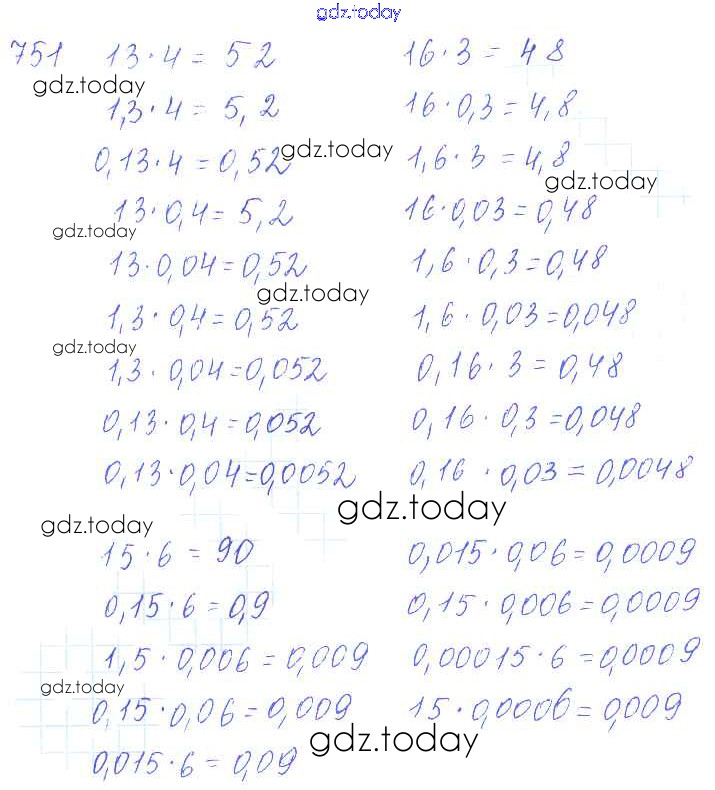 gdz.today

751 $13 \cdot 4 = 52$
gdz.today
$1,3 \cdot 4 = 5,2$
$0,13 \cdot 4 = 0,52$
gdz.today
$13 \cdot 0,4 = 5,2$
gdz.today
$13 \cdot 0,04 = 0,52$
gdz.today
$1,3 \cdot 0,4 = 0,52$
gdz.today
$1,3 \cdot 0,04 = 0,052$
$0,13 \cdot 0,4 = 0,052$
$0,13 \cdot 0,04 = 0,0052$

$16 \cdot 3 = 48$
$16 \cdot 0,3 = 4,8$
$1,6 \cdot 3 = 4,8$
gdz.today
$16 \cdot 0,03 = 0,48$
$1,6 \cdot 0,3 = 0,48$
$1,6 \cdot 0,03 = 0,048$
$0,16 \cdot 3 = 0,48$
$0,16 \cdot 0,3 = 0,048$
$0,16 \cdot 0,03 = 0,0048$

gdz.today
gdz.today

$15 \cdot 6 = 90$
$0,15 \cdot 6 = 0,9$
$1,5 \cdot 0,006 = 0,009$
gdz.today
$0,15 \cdot 0,06 = 0,009$
$0,015 \cdot 6 = 0,09$

$0,015 \cdot 0,06 = 0,0009$
$0,15 \cdot 0,006 = 0,0009$
$0,00015 \cdot 6 = 0,0009$
$15 \cdot 0,0006 = 0,009$
gdz.today